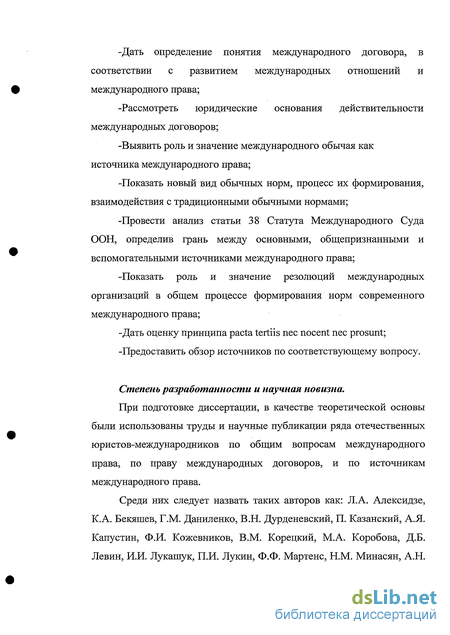 -Дать определение понятия международного договора, в соответствии с развитием международных отношений и международного права;

-Рассмотреть юридические основания действительности международных договоров;

-Выявить роль и значение международного обычая как источника международного права;

-Показать новый вид обычных норм, процесс их формирования, взаимодействия с традиционными обычными нормами;

-Провести анализ статьи 38 Статута Международного Суда ООН, определив грань между основными, общепризнанными и вспомогательными источниками международного права;

-Показать роль и значение резолюций международных организаций в общем процессе формирования норм современного международного права;

-Дать оценку принципа pacta tertiis nec nocent nec prosunt;

-Предоставить обзор источников по соответствующему вопросу.

Степень разработанности и научная новизна.

При подготовке диссертации, в качестве теоретической основы были использованы труды и научные публикации ряда отечественных юристов-международников по общим вопросам международного права, по праву международных договоров, и по источникам международного права.

Среди них следует назвать таких авторов как: Л.А. Алексидзе, К.А. Бекяшев, Г.М. Даниленко, В.Н. Дурденевский, П. Казанский, А.Я. Капустин, Ф.И. Кожевников, В.М. Корецкий, М.А. Коробова, Д.Б. Левин, И.И. Лукашук, П.И. Лукин, Ф.Ф. Мартенс, Н.М. Минасян, А.Н.

dsLib.net
библиотека диссертаций